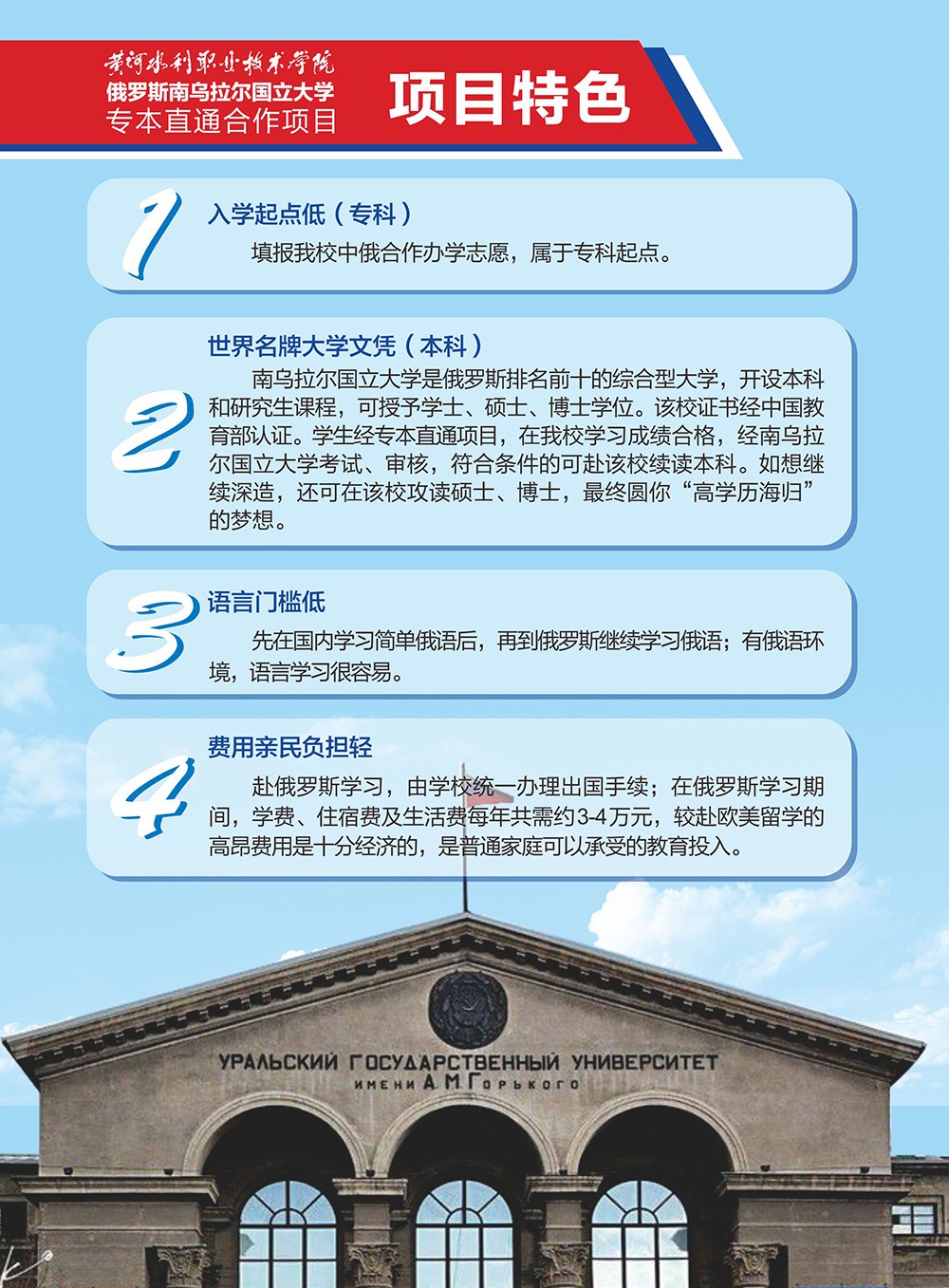 黄河水利职业技术学院
俄罗斯南乌拉尔国立大学
专本直通合作项目

项目特色

1
入学起点低（专科）
填报我校中俄合作办学志愿，属于专科起点。

2
世界名牌大学文凭（本科）
南乌拉尔国立大学是俄罗斯排名前十的综合型大学，开设本科和研究生课程，可授予学士、硕士、博士学位。该校证书经中国教育部认证。学生经专本直通项目，在我校学习成绩合格，经南乌拉尔国立大学考试、审核，符合条件的可赴该校续读本科。如想继续深造，还可在该校攻读硕士、博士，最终圆你“高学历海归”的梦想。

3
语言门槛低
先在国内学习简单俄语后，再到俄罗斯继续学习俄语；有俄语环境，语言学习很容易。

4
费用亲民负担轻
赴俄罗斯学习，由学校统一办理出国手续；在俄罗斯学习期间，学费、住宿费及生活费每年共需约3-4万元，较赴欧美留学的高昂费用是十分经济的，是普通家庭可以承受的教育投入。

УРАЛЬСКИЙ ГОСУДАРСТВЕННЫЙ УНИВЕРСИТЕТ
ИМЕНИ А.М.ГОРЬКОГО